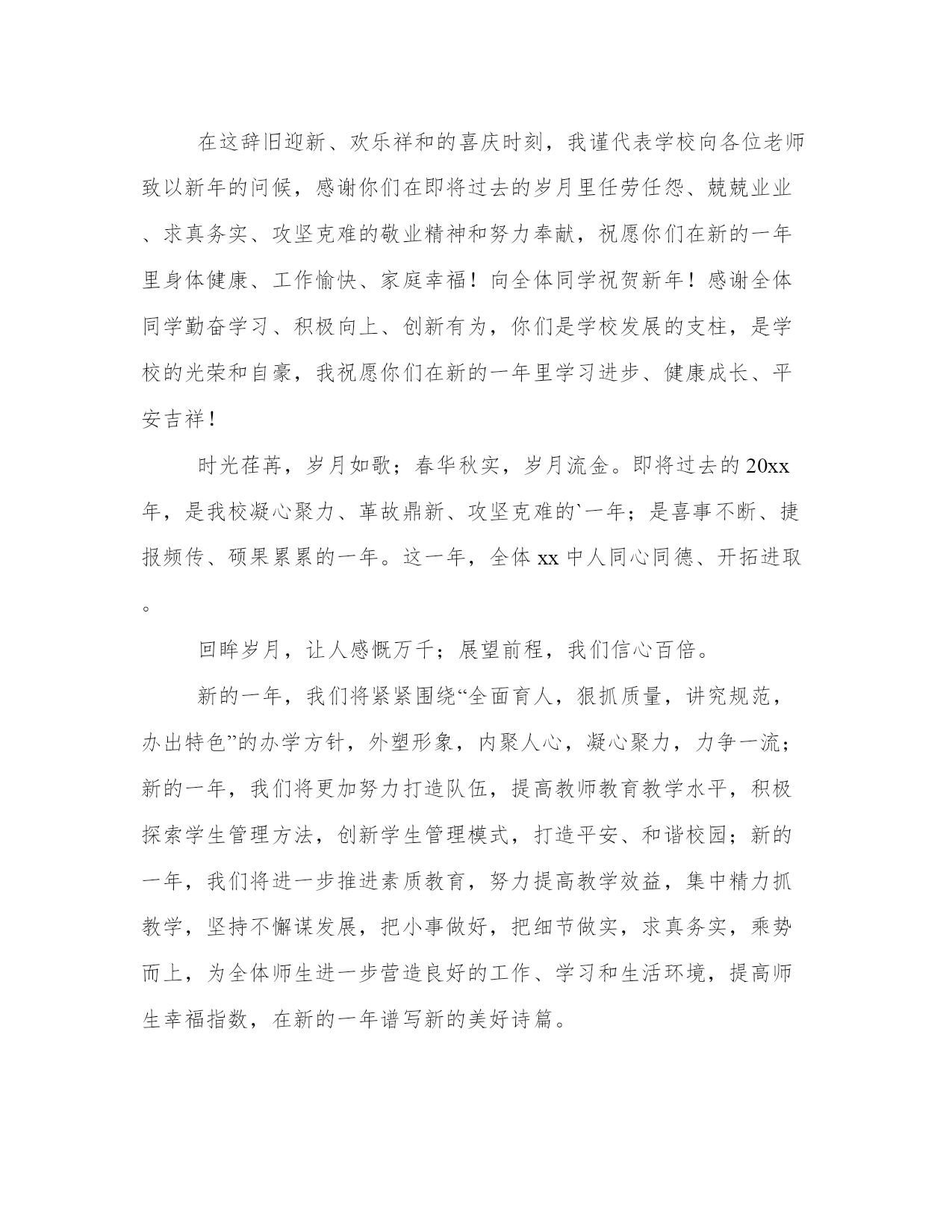 在这辞旧迎新、欢乐祥和的喜庆时刻，我谨代表学校向各位老师致以新年的问候，感谢你们在即将过去的岁月里任劳任怨、兢兢业业、求真务实、攻坚克难的敬业精神和努力奉献，祝愿你们在新的一年里身体健康、工作愉快、家庭幸福！向全体同学祝贺新年！感谢全体同学勤奋学习、积极向上、创新有为，你们是学校发展的支柱，是学校的光荣和自豪，我祝愿你们在新的一年里学习进步、健康成长、平安吉祥！

时光荏苒，岁月如歌；春华秋实，岁月流金。即将过去的20xx年，是我校凝心聚力、革故鼎新、攻坚克难的`一年；是喜事不断、捷报频传、硕果累累的一年。这一年，全体xx中人同心同德、开拓进取。

回眸岁月，让人感慨万千；展望前程，我们信心百倍。

新的一年，我们将紧紧围绕“全面育人，狠抓质量，讲究规范，办出特色”的办学方针，外塑形象，内聚人心，凝心聚力，力争一流；新的一年，我们将更加努力打造队伍，提高教师教育教学水平，积极探索学生管理方法，创新学生管理模式，打造平安、和谐校园；新的一年，我们将进一步推进素质教育，努力提高教学效益，集中精力抓教学，坚持不懈谋发展，把小事做好，把细节做实，求真务实，乘势而上，为全体师生进一步营造良好的工作、学习和生活环境，提高师生幸福指数，在新的一年谱写新的美好诗篇。